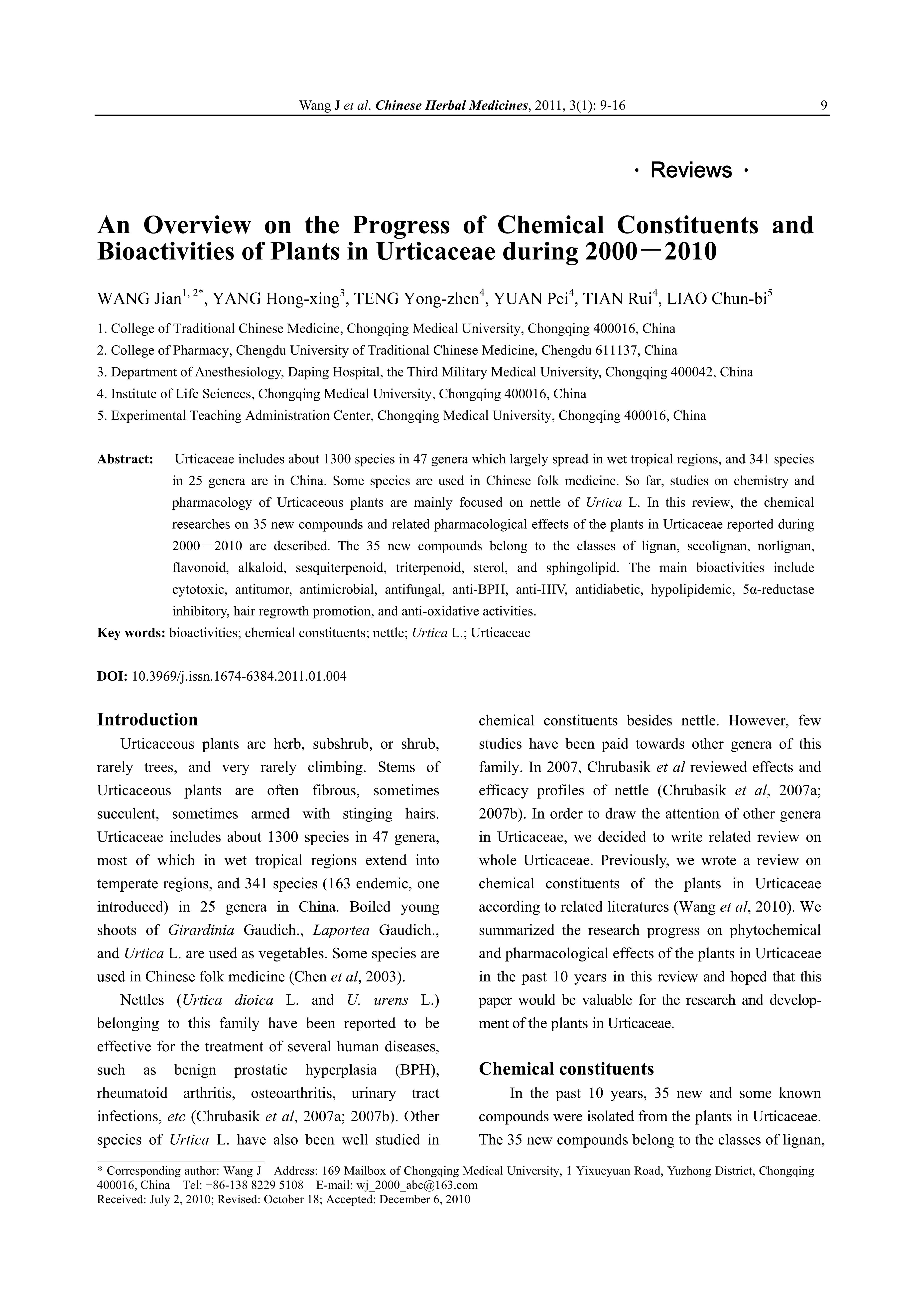 Wang J et al. Chinese Herbal Medicines, 2011, 3(1): 9-16 9

· Reviews ·

An Overview on the Progress of Chemical Constituents and Bioactivities of Plants in Urticaceae during 2000－2010

WANG Jian$^{1, 2*}$, YANG Hong-xing$^{3}$, TENG Yong-zhen$^{4}$, YUAN Pei$^{4}$, TIAN Rui$^{4}$, LIAO Chun-bi$^{5}$

1. College of Traditional Chinese Medicine, Chongqing Medical University, Chongqing 400016, China
2. College of Pharmacy, Chengdu University of Traditional Chinese Medicine, Chengdu 611137, China
3. Department of Anesthesiology, Daping Hospital, the Third Military Medical University, Chongqing 400042, China
4. Institute of Life Sciences, Chongqing Medical University, Chongqing 400016, China
5. Experimental Teaching Administration Center, Chongqing Medical University, Chongqing 400016, China

Abstract: Urticaceae includes about 1300 species in 47 genera which largely spread in wet tropical regions, and 341 species in 25 genera are in China. Some species are used in Chinese folk medicine. So far, studies on chemistry and pharmacology of Urticaceous plants are mainly focused on nettle of Urtica L. In this review, the chemical researches on 35 new compounds and related pharmacological effects of the plants in Urticaceae reported during 2000－2010 are described. The 35 new compounds belong to the classes of lignan, secolignan, norlignan, flavonoid, alkaloid, sesquiterpenoid, triterpenoid, sterol, and sphingolipid. The main bioactivities include cytotoxic, antitumor, antimicrobial, antifungal, anti-BPH, anti-HIV, antidiabetic, hypolipidemic, 5α-reductase inhibitory, hair regrowth promotion, and anti-oxidative activities.
Key words: bioactivities; chemical constituents; nettle; Urtica L.; Urticaceae

DOI: 10.3969/j.issn.1674-6384.2011.01.004

Introduction

Urticaceous plants are herb, subshrub, or shrub, rarely trees, and very rarely climbing. Stems of Urticaceous plants are often fibrous, sometimes succulent, sometimes armed with stinging hairs. Urticaceae includes about 1300 species in 47 genera, most of which in wet tropical regions extend into temperate regions, and 341 species (163 endemic, one introduced) in 25 genera in China. Boiled young shoots of Girardinia Gaudich., Laportea Gaudich., and Urtica L. are used as vegetables. Some species are used in Chinese folk medicine (Chen et al, 2003).

Nettles (Urtica dioica L. and U. urens L.) belonging to this family have been reported to be effective for the treatment of several human diseases, such as benign prostatic hyperplasia (BPH), rheumatoid arthritis, osteoarthritis, urinary tract infections, etc (Chrubasik et al, 2007a; 2007b). Other species of Urtica L. have also been well studied in chemical constituents besides nettle. However, few studies have been paid towards other genera of this family. In 2007, Chrubasik et al reviewed effects and efficacy profiles of nettle (Chrubasik et al, 2007a; 2007b). In order to draw the attention of other genera in Urticaceae, we decided to write related review on whole Urticaceae. Previously, we wrote a review on chemical constituents of the plants in Urticaceae according to related literatures (Wang et al, 2010). We summarized the research progress on phytochemical and pharmacological effects of the plants in Urticaceae in the past 10 years in this review and hoped that this paper would be valuable for the research and development of the plants in Urticaceae.

Chemical constituents

In the past 10 years, 35 new and some known compounds were isolated from the plants in Urticaceae. The 35 new compounds belong to the classes of lignan,

* Corresponding author: Wang J Address: 169 Mailbox of Chongqing Medical University, 1 Yixueyuan Road, Yuzhong District, Chongqing 400016, China Tel: +86-138 8229 5108 E-mail: wj_2000_abc@163.com
Received: July 2, 2010; Revised: October 18; Accepted: December 6, 2010